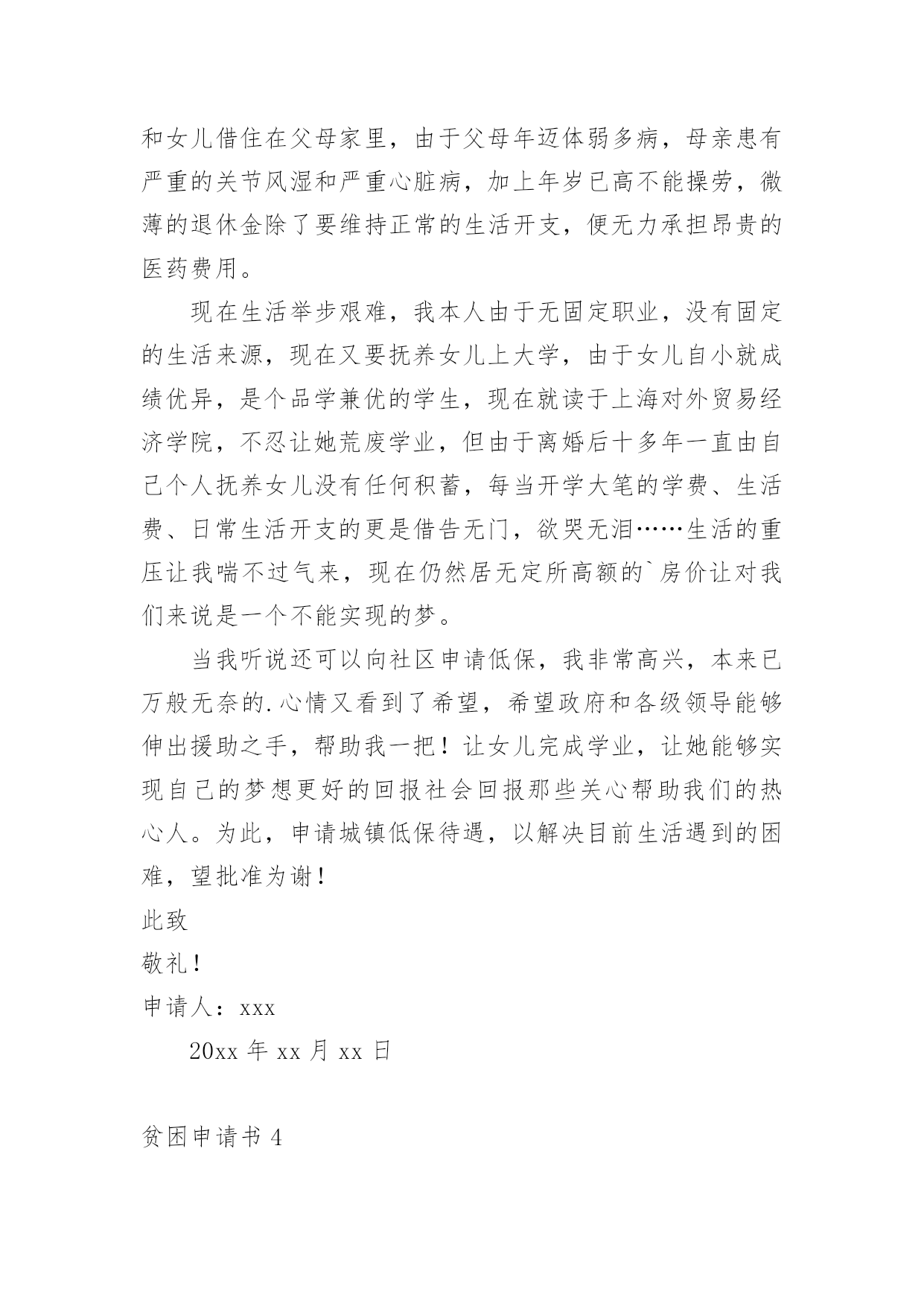 和女儿借住在父母家里，由于父母年迈体弱多病，母亲患有严重的关节风湿和严重心脏病，加上年岁已高不能操劳，微薄的退休金除了要维持正常的生活开支，便无力承担昂贵的医药费用。

现在生活举步艰难，我本人由于无固定职业，没有固定的生活来源，现在又要抚养女儿上大学，由于女儿自小就成绩优异，是个品学兼优的学生，现在就读于上海对外贸易经济学院，不忍让她荒废学业，但由于离婚后十多年一直由自己个人抚养女儿没有任何积蓄，每当开学大笔的学费、生活费、日常生活开支的更是借告无门，欲哭无泪……生活的重压让我喘不过气来，现在仍然居无定所高额的`房价让对我们来说是一个不能实现的梦。

当我听说还可以向社区申请低保，我非常高兴，本来已万般无奈的.心情又看到了希望，希望政府和各级领导能够伸出援助之手，帮助我一把！让女儿完成学业，让她能够实现自己的梦想更好的回报社会回报那些关心帮助我们的热心人。为此，申请城镇低保待遇，以解决目前生活遇到的困难，望批准为谢！

此致

敬礼！

申请人：xxx

20xx 年 xx 月 xx 日

贫困申请书 4